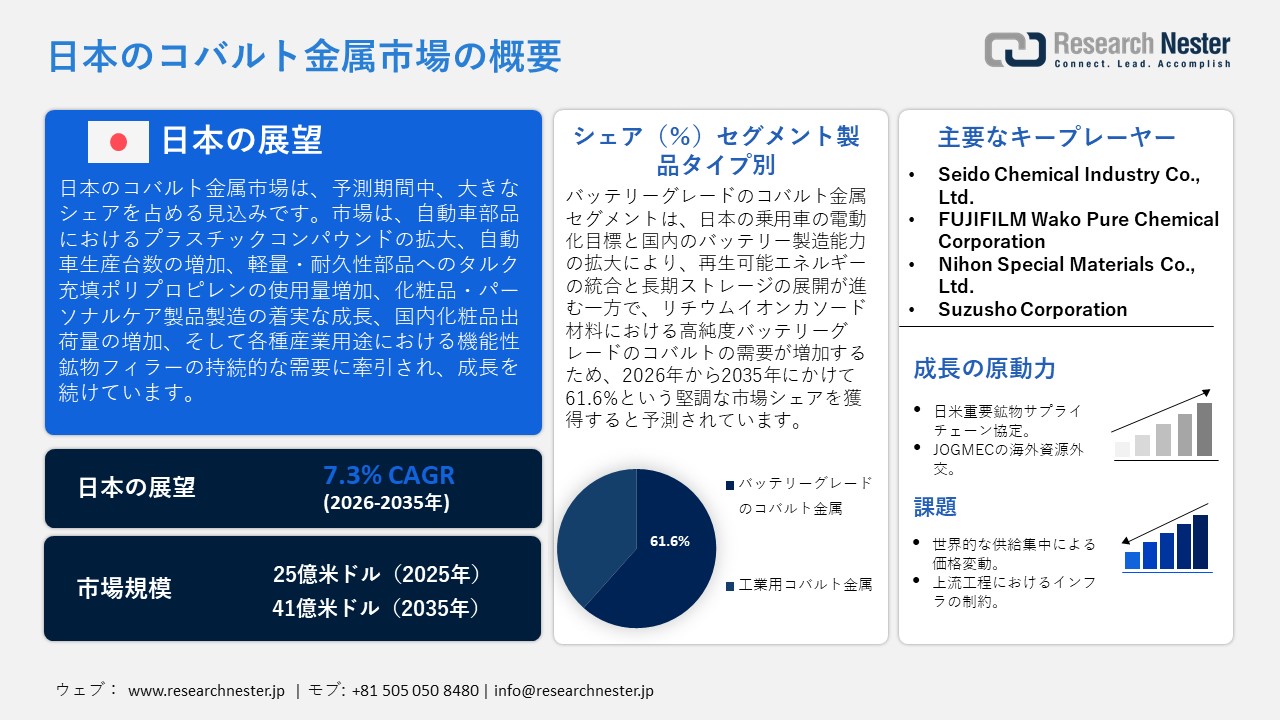 日本のコバルト金属市場の概要

Research Nester
Connect. Lead. Accomplish

日本の展望

日本のコバルト金属市場は、予測期間中、大きなシェアを占める見込みです。市場は、自動車部品におけるプラスチックコンパウンドの拡大、自動車生産台数の増加、軽量・耐久性部品へのタルク充填ポリプロピレンの使用量増加、化粧品・パーソナルケア製品製造の着実な成長、国内化粧品出荷量の増加、そして各種産業用途における機能性鉱物フィラーの持続的な需要に牽引され、成長を続けています。

日本の展望
7.3% CAGR
(2026-2035年)

市場規模
25億米ドル（2025年）
41億米ドル（2035年）

シェア（%）セグメント製品タイプ別

バッテリーグレードのコバルト金属セグメントは、日本の乗用車の電動化目標と国内のバッテリー製造能力の拡大により、再生可能エネルギーの統合と長期ストレージの展開が進む一方で、リチウムイオンカソード材料における高純度バッテリーグレードのコバルトの需要が増加するため、2026年から2035年にかけて61.6%という堅調な市場シェアを獲得すると予測されています。

61.6%

バッテリーグレードのコバルト金属
工業用コバルト金属

主要なキープレーヤー

• Seido Chemical Industry Co., Ltd.
• FUJIFILM Wako Pure Chemical Corporation
• Nihon Special Materials Co., Ltd.
• Suzusho Corporation

成長の原動力

• 日米重要鉱物サプライチェーン協定。
• JOGMECの海外資源外交。

課題

• 世界的な供給集中による価格変動。
• 上流工程におけるインフラの制約。

ウェブ： www.researchnester.jp | モブ: +81 505 050 8480 | info@researchnester.jp